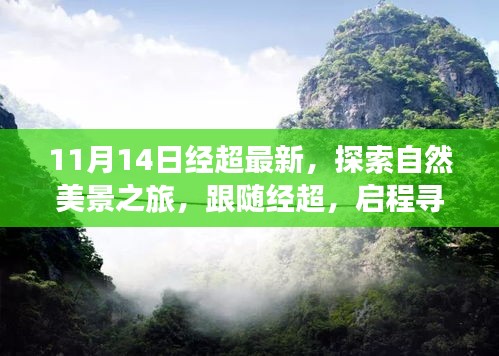 11月14日经超最新，探索自然美景之旅，跟随经超，启程寻